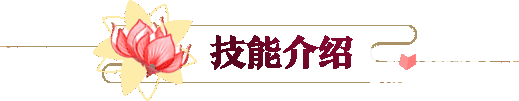 技能介绍